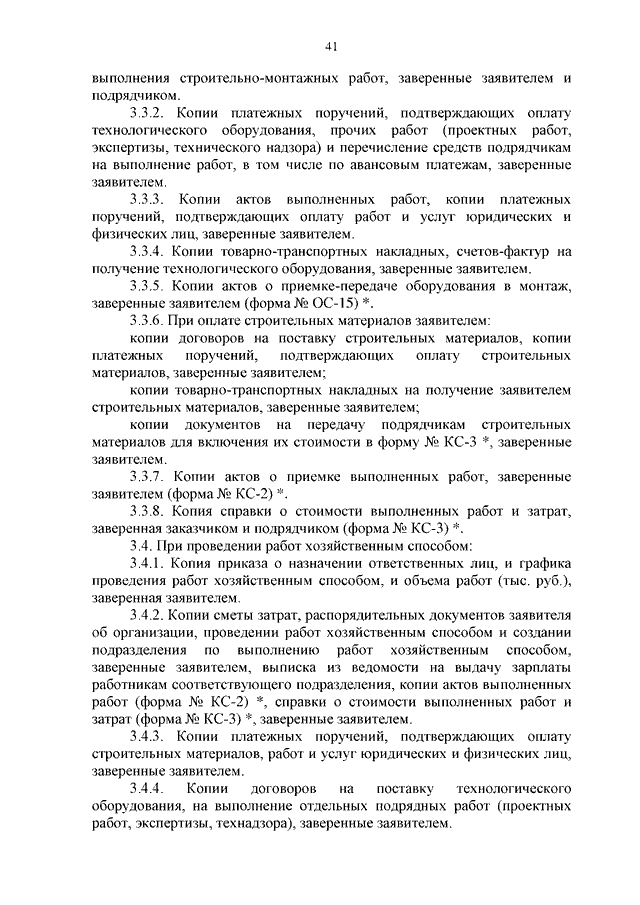 41

выполнения строительно-монтажных работ, заверенные заявителем и подрядчиком.

3.3.2. Копии платежных поручений, подтверждающих оплату технологического оборудования, прочих работ (проектных работ, экспертизы, технического надзора) и перечисление средств подрядчикам на выполнение работ, в том числе по авансовым платежам, заверенные заявителем.

3.3.3. Копии актов выполненных работ, копии платежных поручений, подтверждающих оплату работ и услуг юридических и физических лиц, заверенные заявителем.

3.3.4. Копии товарно-транспортных накладных, счетов-фактур на получение технологического оборудования, заверенные заявителем.

3.3.5. Копии актов о приемке-передаче оборудования в монтаж, заверенные заявителем (форма № ОС-15) *.

3.3.6. При оплате строительных материалов заявителем:

копии договоров на поставку строительных материалов, копии платежных поручений, подтверждающих оплату строительных материалов, заверенные заявителем;

копии товарно-транспортных накладных на получение заявителем строительных материалов, заверенные заявителем;

копии документов на передачу подрядчикам строительных материалов для включения их стоимости в форму № КС-3 *, заверенные заявителем.

3.3.7. Копии актов о приемке выполненных работ, заверенные заявителем (форма № КС-2) *.

3.3.8. Копия справки о стоимости выполненных работ и затрат, заверенная заказчиком и подрядчиком (форма № КС-3) *.

3.4. При проведении работ хозяйственным способом:

3.4.1. Копия приказа о назначении ответственных лиц, и графика проведения работ хозяйственным способом, и объема работ (тыс. руб.), заверенная заявителем.

3.4.2. Копии сметы затрат, распорядительных документов заявителя об организации, проведении работ хозяйственным способом и создании подразделения по выполнению работ хозяйственным способом, заверенные заявителем, выписка из ведомости на выдачу зарплаты работникам соответствующего подразделения, копии актов выполненных работ (форма № КС-2) *, справки о стоимости выполненных работ и затрат (форма № КС-3) *, заверенные заявителем.

3.4.3. Копии платежных поручений, подтверждающих оплату строительных материалов, работ и услуг юридических и физических лиц, заверенные заявителем.

3.4.4. Копии договоров на поставку технологического оборудования, на выполнение отдельных подрядных работ (проектных работ, экспертизы, технадзора), заверенные заявителем.